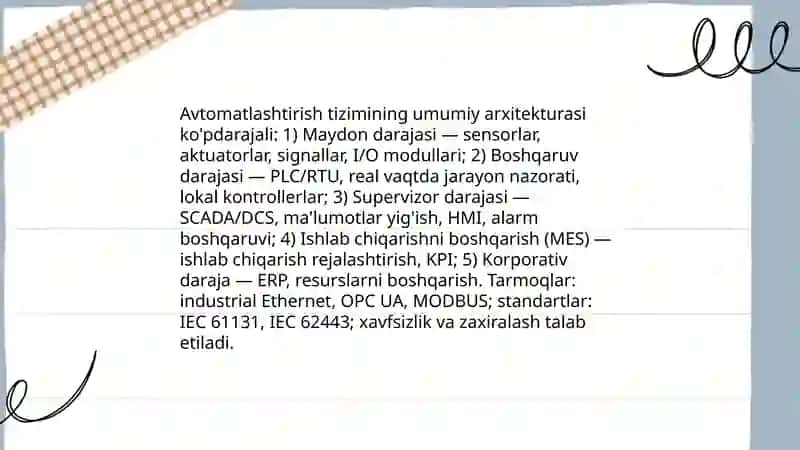 Avtomatlashtirish tizimining umumiy arxitekturasi ko'pdarajali: 1) Maydon darajasi — sensorlar, aktuatorlar, signallar, I/O modullari; 2) Boshqaruv darajasi — PLC/RTU, real vaqtda jarayon nazorati, lokal kontrollerlar; 3) Supervizor darajasi — SCADA/DCS, ma'lumotlar yig'ish, HMI, alarm boshqaruvi; 4) Ishlab chiqarishni boshqarish (MES) — ishlab chiqarish rejalashtirish, KPI; 5) Korporativ daraja — ERP, resurslarni boshqarish. Tarmoqlar: industrial Ethernet, OPC UA, MODBUS; standartlar: IEC 61131, IEC 62443; xavfsizlik va zaxiralash talab etiladi.